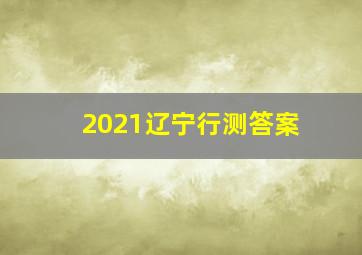 2021辽宁行测答案